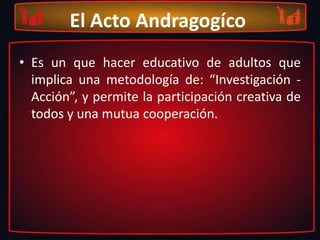 El Acto Andragogíco

• Es un que hacer educativo de adultos que implica una metodología de: “Investigación - Acción”, y permite la participación creativa de todos y una mutua cooperación.